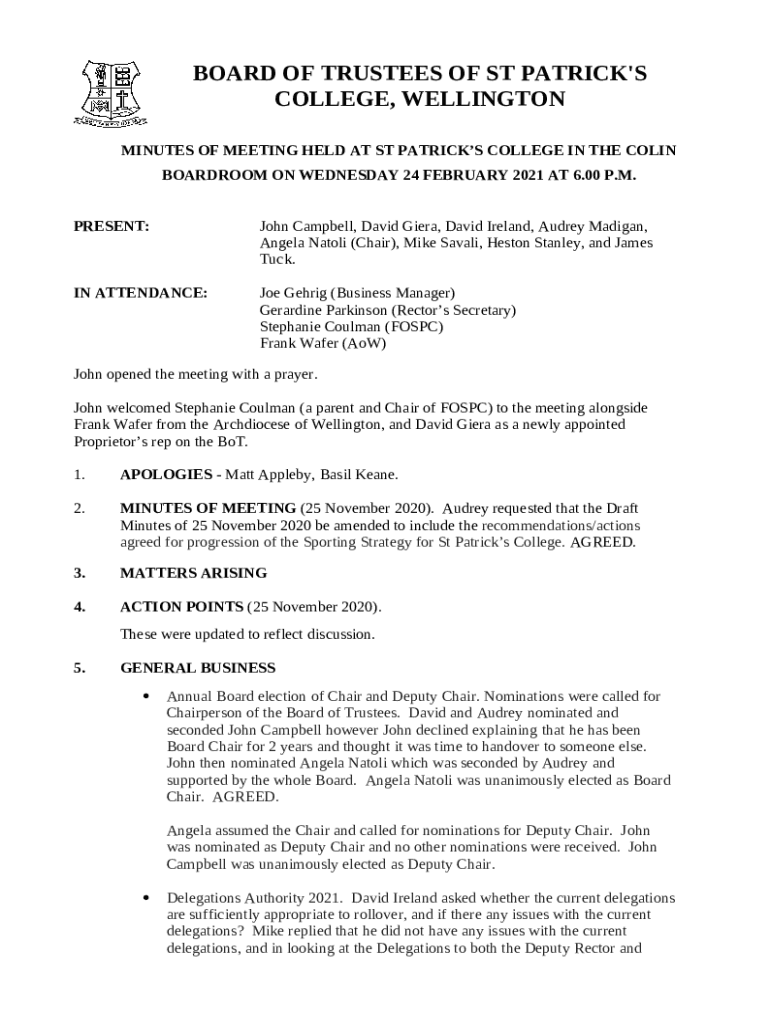 BOARD OF TRUSTEES OF ST PATRICK'S COLLEGE, WELLINGTON

MINUTES OF MEETING HELD AT ST PATRICK'S COLLEGE IN THE COLIN BOARDROOM ON WEDNESDAY 24 FEBRUARY 2021 AT 6.00 P.M.

PRESENT: John Campbell, David Giera, David Ireland, Audrey Madigan, Angela Natoli (Chair), Mike Savali, Heston Stanley, and James Tuck.

IN ATTENDANCE: Joe Gehrig (Business Manager)
Gerardine Parkinson (Rector's Secretary)
Stephanie Coulman (FOSPC)
Frank Wafer (AoW)

John opened the meeting with a prayer.

John welcomed Stephanie Coulman (a parent and Chair of FOSPC) to the meeting alongside Frank Wafer from the Archdiocese of Wellington, and David Giera as a newly appointed Proprietor's rep on the BoT.

1. APOLOGIES - Matt Appleby, Basil Keane.

2. MINUTES OF MEETING (25 November 2020). Audrey requested that the Draft Minutes of 25 November 2020 be amended to include the recommendations/actions agreed for progression of the Sporting Strategy for St Patrick's College. AGREED.

3. MATTERS ARISING

4. ACTION POINTS (25 November 2020).

These were updated to reflect discussion.

5. GENERAL BUSINESS

• Annual Board election of Chair and Deputy Chair. Nominations were called for Chairperson of the Board of Trustees. David and Audrey nominated and seconded John Campbell however John declined explaining that he has been Board Chair for 2 years and thought it was time to handover to someone else. John then nominated Angela Natoli which was seconded by Audrey and supported by the whole Board. Angela Natoli was unanimously elected as Board Chair. AGREED.

Angela assumed the Chair and called for nominations for Deputy Chair. John was nominated as Deputy Chair and no other nominations were received. John Campbell was unanimously elected as Deputy Chair.

• Delegations Authority 2021. David Ireland asked whether the current delegations are sufficiently appropriate to rollover, and if there any issues with the current delegations? Mike replied that he did not have any issues with the current delegations, and in looking at the Delegations to both the Deputy Rector and